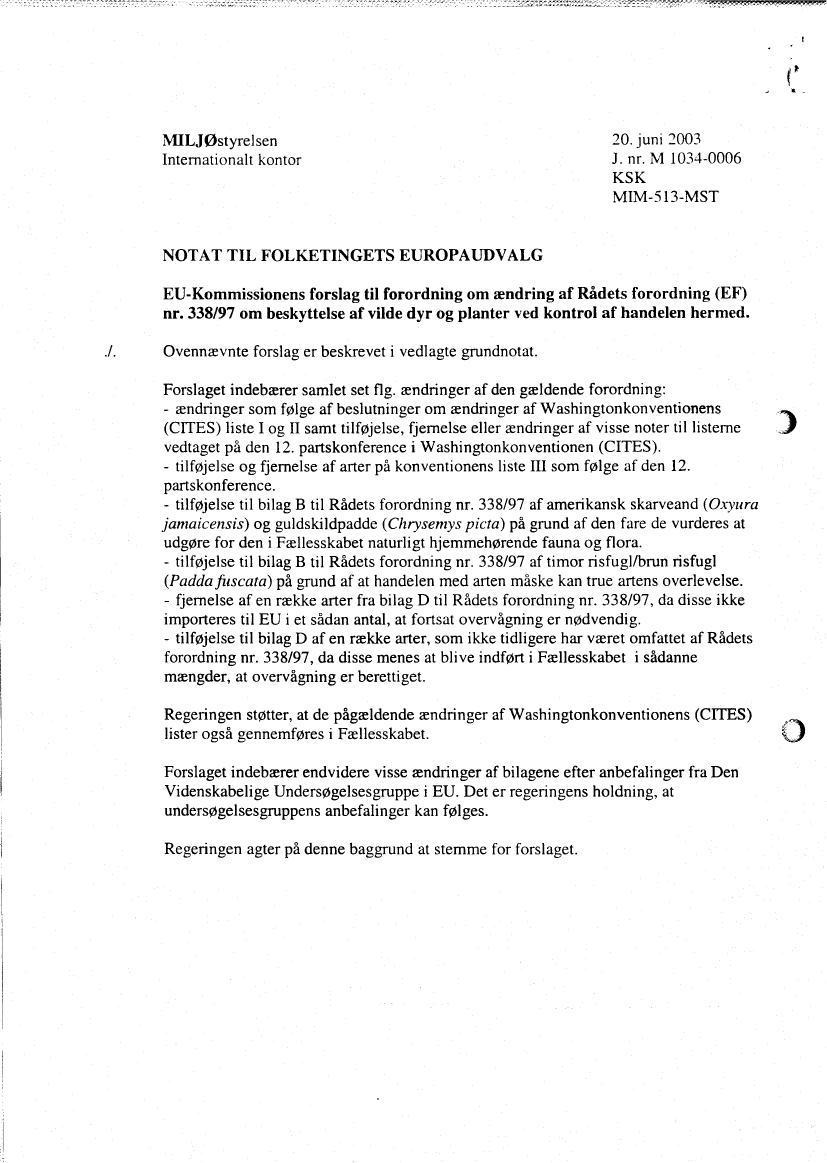 MILJØstyrelsen
Internationalt kontor

20. juni 2003
J. nr. M 1034-0006
KSK
MIM-513-MST

NOTAT TIL FOLKETINGETS EUROPAUDVALG

EU-Kommissionens forslag til forordning om ændring af Rådets forordning (EF) nr. 338/97 om beskyttelse af vilde dyr og planter ved kontrol af handelen hermed.

./. Ovennævnte forslag er beskrevet i vedlagte grundnotat.

Forslaget indebærer samlet set flg. ændringer af den gældende forordning:
- ændringer som følge af beslutninger om ændringer af Washingtonkonventionens (CITES) liste I og II samt tilføjelse, fjernelse eller ændringer af visse noter til listerne vedtaget på den 12. partskonference i Washingtonkonventionen (CITES).
- tilføjelse og fjernelse af arter på konventionens liste III som følge af den 12. partskonference.
- tilføjelse til bilag B til Rådets forordning nr. 338/97 af amerikansk skarveand (Oxyura jamaicensis) og guldskildpadde (Chrysemys picta) på grund af den fare de vurderes at udgøre for den i Fællesskabet naturligt hjemmehørende fauna og flora.
- tilføjelse til bilag B til Rådets forordning nr. 338/97 af timor risfugl/brun risfugl (Padda fuscata) på grund af at handelen med arten måske kan true artens overlevelse.
- fjernelse af en række arter fra bilag D til Rådets forordning nr. 338/97, da disse ikke importeres til EU i et sådan antal, at fortsat overvågning er nødvendig.
- tilføjelse til bilag D af en række arter, som ikke tidligere har været omfattet af Rådets forordning nr. 338/97, da disse menes at blive indført i Fællesskabet i sådanne mængder, at overvågning er berettiget.

Regeringen støtter, at de pågældende ændringer af Washingtonkonventionens (CITES) lister også gennemføres i Fællesskabet.

Forslaget indebærer endvidere visse ændringer af bilagene efter anbefalinger fra Den Videnskabelige Undersøgelsesgruppe i EU. Det er regeringens holdning, at undersøgelsesgruppens anbefalinger kan følges.

Regeringen agter på denne baggrund at stemme for forslaget.